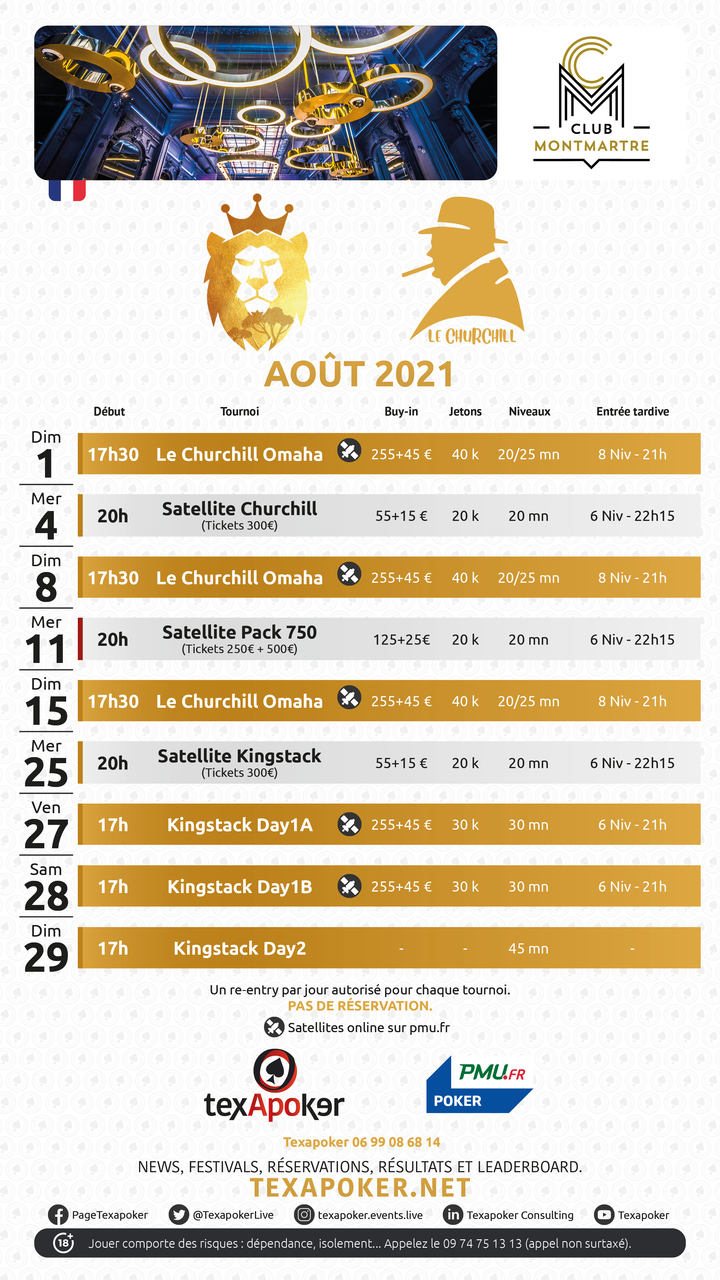 CLUB MONTMARTRE

LE CHURCHILL

AOÛT 2021

| | Début | Tournoi | Buy-in | Jetons | Niveaux | Entrée tardive |
|---|---|---|---|---|---|---|
| Dim 1 | 17h30 | Le Churchill Omaha | 255+45 € | 40 k | 20/25 mn | 8 Niv - 21h |
| Mer 4 | 20h | Satellite Churchill (Tickets 300€) | 55+15 € | 20 k | 20 mn | 6 Niv - 22h15 |
| Dim 8 | 17h30 | Le Churchill Omaha | 255+45 € | 40 k | 20/25 mn | 8 Niv - 21h |
| Mer 11 | 20h | Satellite Pack 750 (Tickets 250€ + 500€) | 125+25€ | 20 k | 20 mn | 6 Niv - 22h15 |
| Dim 15 | 17h30 | Le Churchill Omaha | 255+45 € | 40 k | 20/25 mn | 8 Niv - 21h |
| Mer 25 | 20h | Satellite Kingstack (Tickets 300€) | 55+15 € | 20 k | 20 mn | 6 Niv - 22h15 |
| Ven 27 | 17h | Kingstack Day1A | 255+45 € | 30 k | 30 mn | 6 Niv - 21h |
| Sam 28 | 17h | Kingstack Day1B | 255+45 € | 30 k | 30 mn | 6 Niv - 21h |
| Dim 29 | 17h | Kingstack Day2 | - | - | 45 mn | - |

Un re-entry par jour autorisé pour chaque tournoi.
PAS DE RÉSERVATION.
Satellites online sur pmu.fr

texApoker

PMU.FR POKER

Texapoker 06 99 08 68 14
NEWS, FESTIVALS, RÉSERVATIONS, RÉSULTATS ET LEADERBOARD.
TEXAPOKER.NET

PageTexapoker @TexapokerLive texapoker.events.live Texapoker Consulting Texapoker

18+ Jouer comporte des risques : dépendance, isolement... Appelez le 09 74 75 13 13 (appel non surtaxé).